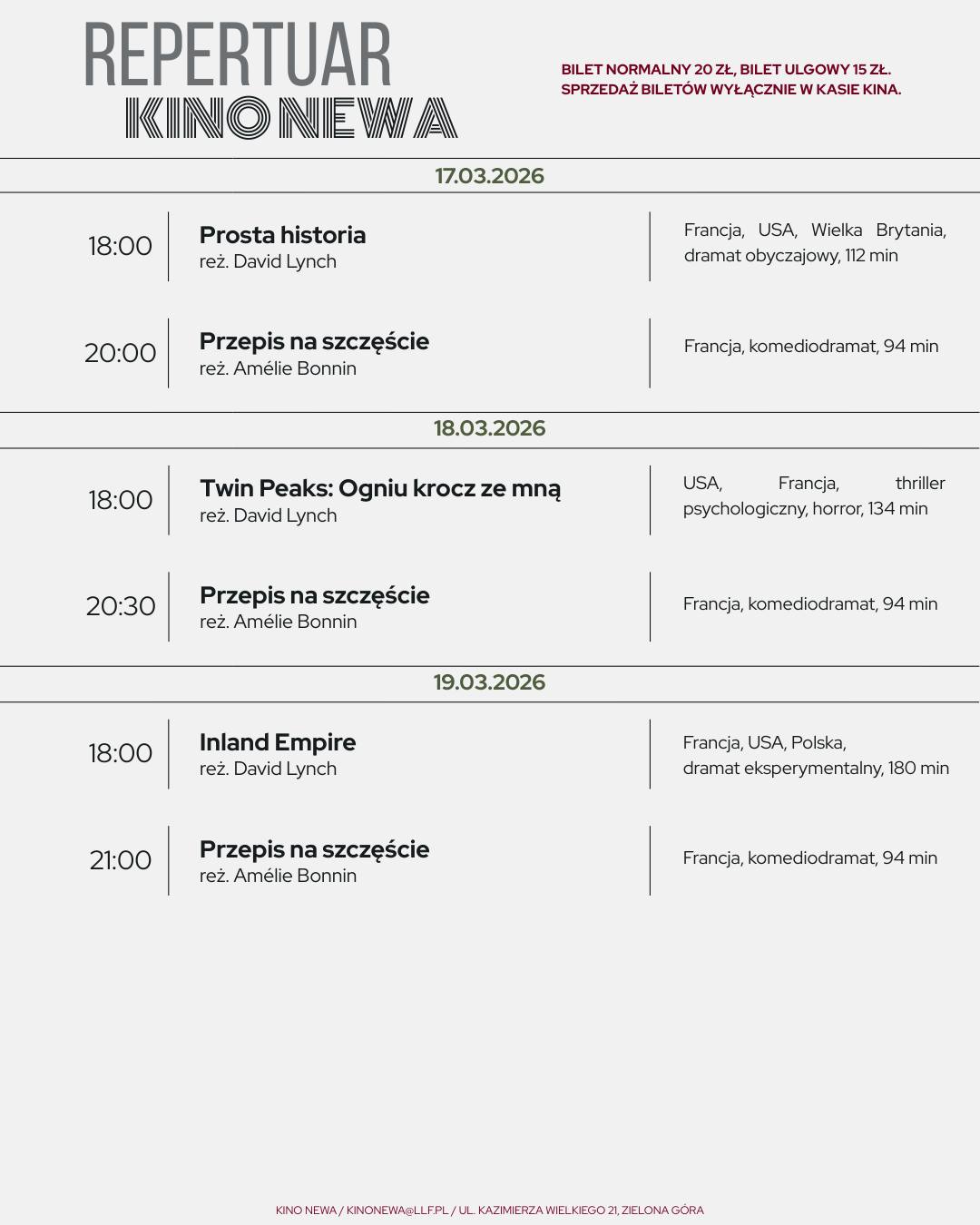 REPERTUAR
KINO NEWA

BILET NORMALNY 20 ZŁ, BILET ULGOWY 15 ZŁ.
SPRZEDAŻ BILETÓW WYŁĄCZNIE W KASIE KINA.

17.03.2026

18:00
Prosta historia
reż. David Lynch
Francja, USA, Wielka Brytania, dramat obyczajowy, 112 min

20:00
Przepis na szczęście
reż. Amélie Bonnin
Francja, komediodramat, 94 min

18.03.2026

18:00
Twin Peaks: Ogniu krocz ze mną
reż. David Lynch
USA, Francja, thriller psychologiczny, horror, 134 min

20:30
Przepis na szczęście
reż. Amélie Bonnin
Francja, komediodramat, 94 min

19.03.2026

18:00
Inland Empire
reż. David Lynch
Francja, USA, Polska,
dramat eksperymentalny, 180 min

21:00
Przepis na szczęście
reż. Amélie Bonnin
Francja, komediodramat, 94 min

KINO NEWA / KINONEWA@LLF.PL / UL. KAZIMIERZA WIELKIEGO 21, ZIELONA GÓRA